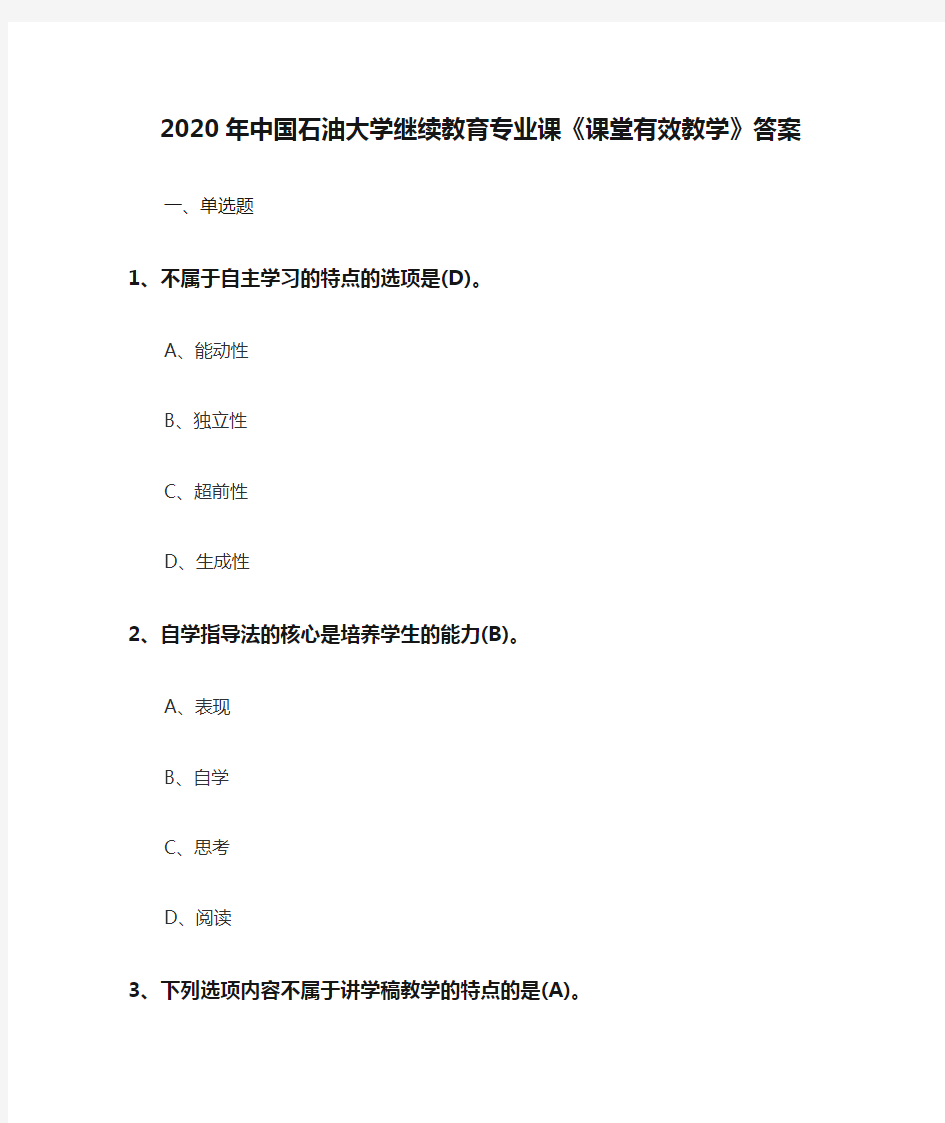 2020年中国石油大学继续教育专业课《课堂有效教学》答案

一、单选题

1、不属于自主学习的特点的选项是(D)。

A、能动性

B、独立性

C、超前性

D、生成性

2、自学指导法的核心是培养学生的能力(B)。

A、表现

B、自学

C、思考

D、阅读

3、下列选项内容不属于讲学稿教学的特点的是(A)。